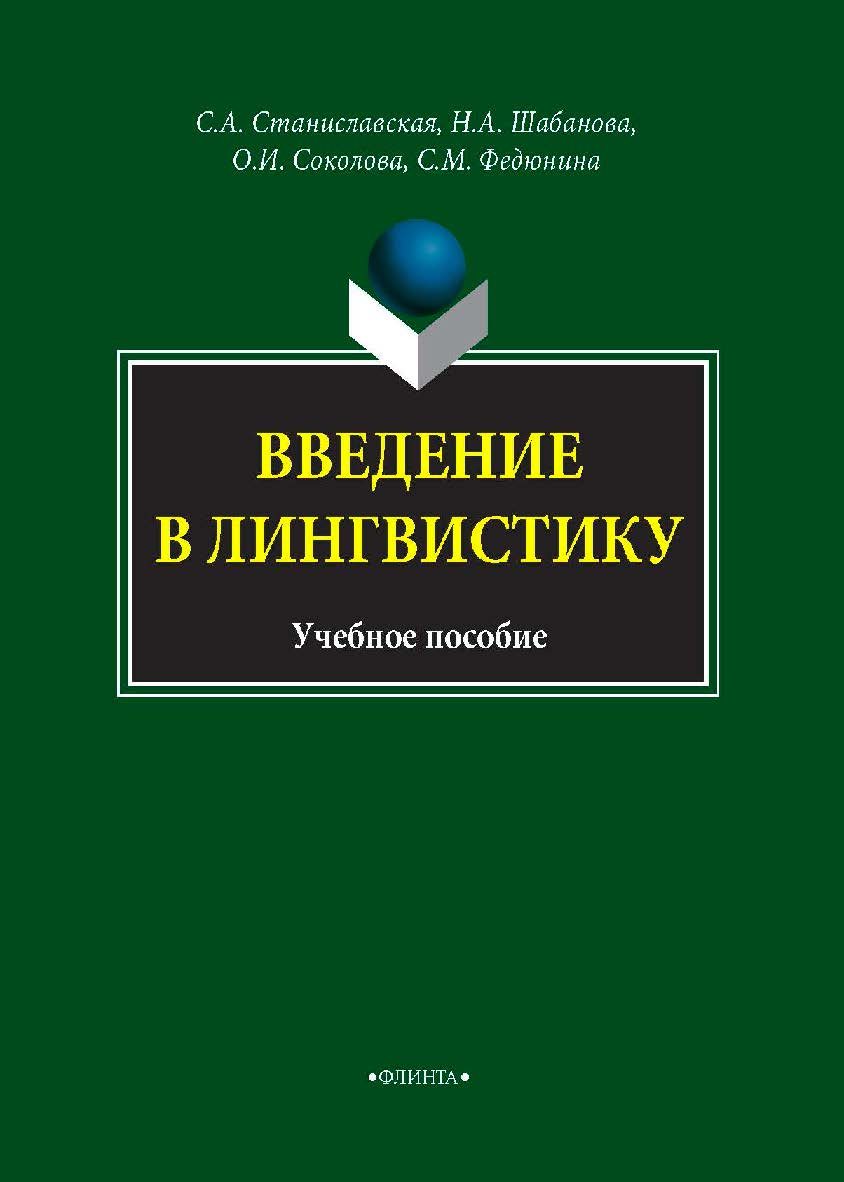 С.А. Станиславская, Н.А. Шабанова,
О.И. Соколова, С.М. Федюнина

ВВЕДЕНИЕ
В ЛИНГВИСТИКУ

Учебное пособие

•ФЛИНТА•